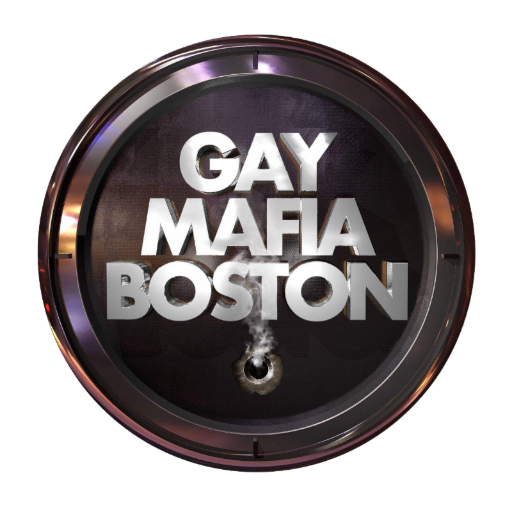 GAY
MAFIA
BOSTON